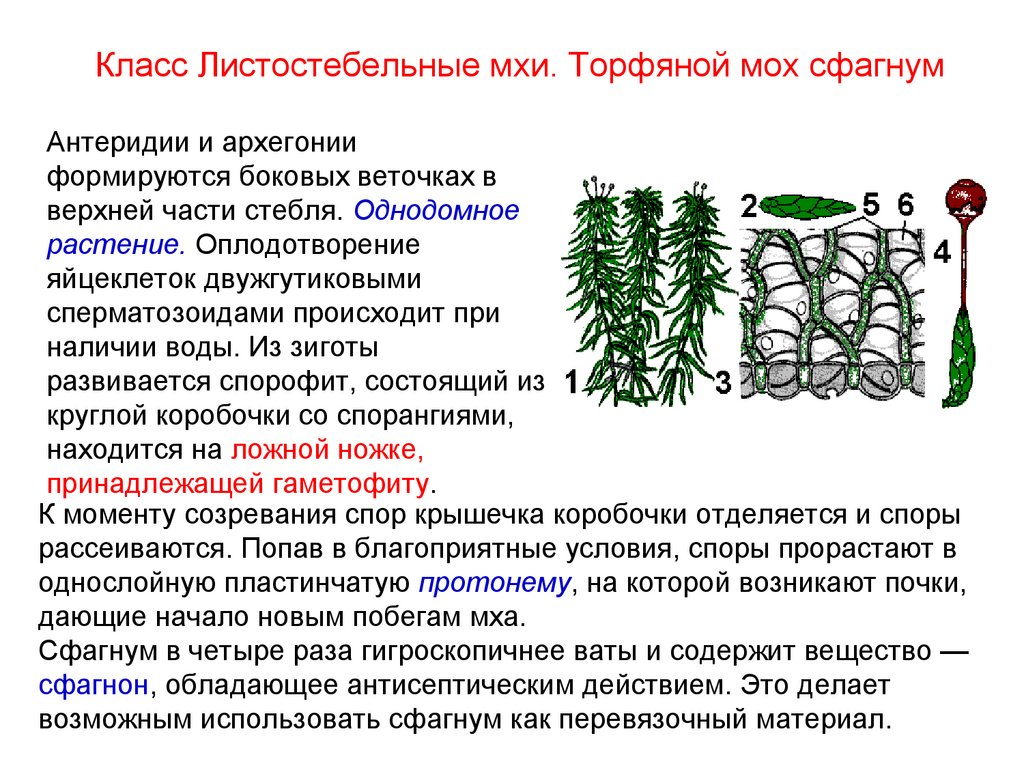 Класс Листостебельные мхи. Торфяной мох сфагнум

Антеридии и архегонии формируются боковых веточках в верхней части стебля. Однодомное растение. Оплодотворение яйцеклеток двужгутиковыми сперматозоидами происходит при наличии воды. Из зиготы развивается спорофит, состоящий из круглой коробочки со спорангиями, находится на ложной ножке, принадлежащей гаметофиту.

1 2 3 4 5 6

К моменту созревания спор крышечка коробочки отделяется и споры рассеиваются. Попав в благоприятные условия, споры прорастают в однослойную пластинчатую протонему, на которой возникают почки, дающие начало новым побегам мха.
Сфагнум в четыре раза гигроскопичнее ваты и содержит вещество — сфагнон, обладающее антисептическим действием. Это делает возможным использовать сфагнум как перевязочный материал.